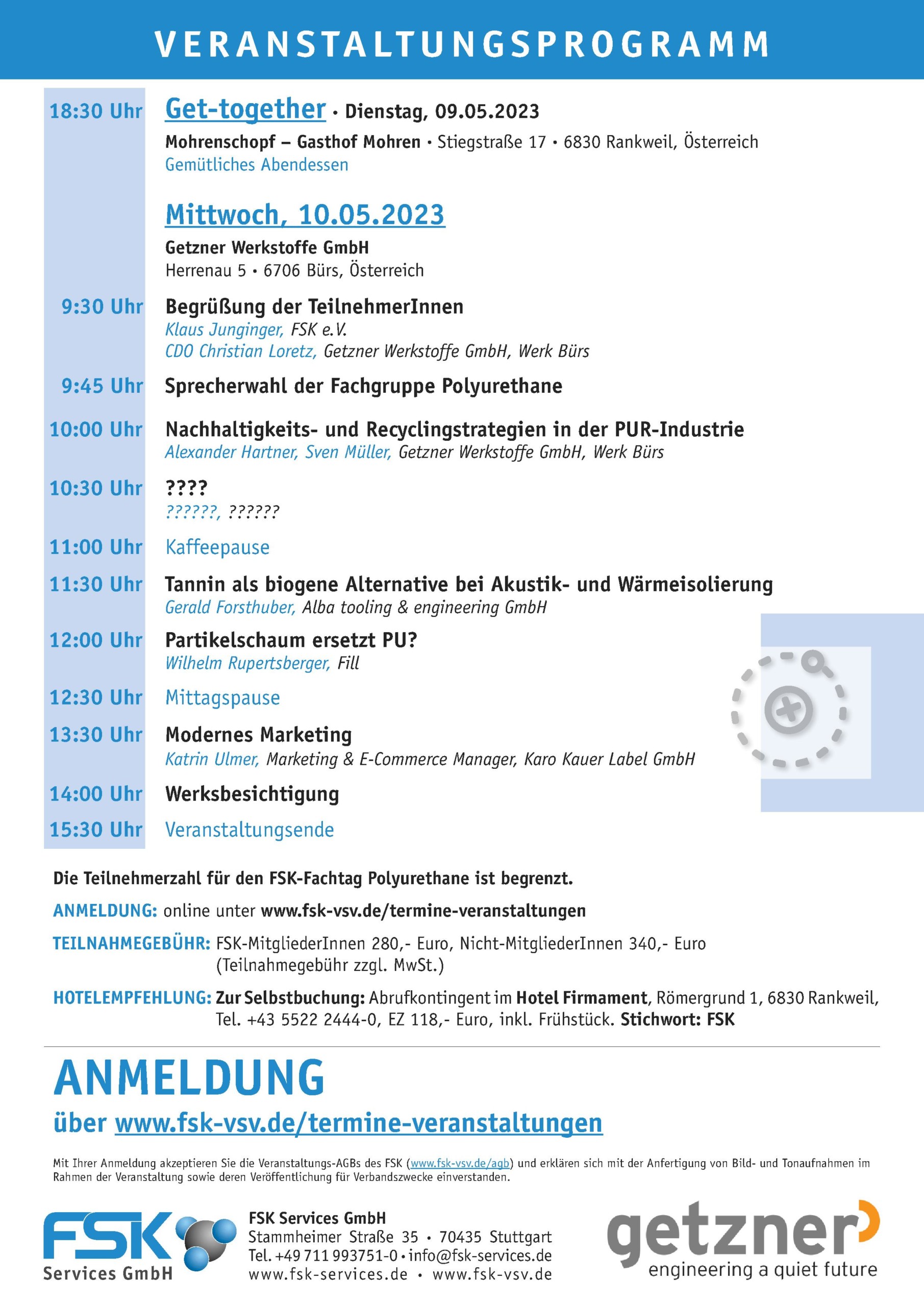 VERANSTALTUNGSPROGRAMM

18:30 Uhr Get-together • Dienstag, 09.05.2023
Mohrenschopf – Gasthof Mohren • Stiegstraße 17 • 6830 Rankweil, Österreich
Gemütliches Abendessen

Mittwoch, 10.05.2023
Getzner Werkstoffe GmbH
Herrenau 5 • 6706 Bürs, Österreich

9:30 Uhr Begrüßung der TeilnehmerInnen
Klaus Junginger, FSK e.V.
CDO Christian Loretz, Getzner Werkstoffe GmbH, Werk Bürs

9:45 Uhr Sprecherwahl der Fachgruppe Polyurethane

10:00 Uhr Nachhaltigkeits- und Recyclingstrategien in der PUR-Industrie
Alexander Hartner, Sven Müller, Getzner Werkstoffe GmbH, Werk Bürs

10:30 Uhr ????
??????, ??????

11:00 Uhr Kaffeepause

11:30 Uhr Tannin als biogene Alternative bei Akustik- und Wärmeisolierung
Gerald Forsthuber, Alba tooling & engineering GmbH

12:00 Uhr Partikelschaum ersetzt PU?
Wilhelm Rupertsberger, Fill

12:30 Uhr Mittagspause

13:30 Uhr Modernes Marketing
Katrin Ulmer, Marketing & E-Commerce Manager, Karo Kauer Label GmbH

14:00 Uhr Werksbesichtigung

15:30 Uhr Veranstaltungsende

Die Teilnehmerzahl für den FSK-Fachtag Polyurethane ist begrenzt.

ANMELDUNG: online unter www.fsk-vsv.de/termine-veranstaltungen

TEILNAHMEGEBÜHR: FSK-MitgliederInnen 280,- Euro, Nicht-MitgliederInnen 340,- Euro (Teilnahmegebühr zzgl. MwSt.)

HOTELEMPFEHLUNG: Zur Selbstbuchung: Abrufkontingent im Hotel Firmament, Römergrund 1, 6830 Rankweil, Tel. +43 5522 2444-0, EZ 118,- Euro, inkl. Frühstück. Stichwort: FSK

ANMELDUNG
über www.fsk-vsv.de/termine-veranstaltungen

Mit Ihrer Anmeldung akzeptieren Sie die Veranstaltungs-AGBs des FSK (www.fsk-vsv.de/agb) und erklären sich mit der Anfertigung von Bild- und Tonaufnahmen im Rahmen der Veranstaltung sowie deren Veröffentlichung für Verbandszwecke einverstanden.

FSK Services GmbH

FSK Services GmbH
Stammheimer Straße 35 • 70435 Stuttgart
Tel. +49 711 993751-0 • info@fsk-services.de
www.fsk-services.de • www.fsk-vsv.de

getzner
engineering a quiet future